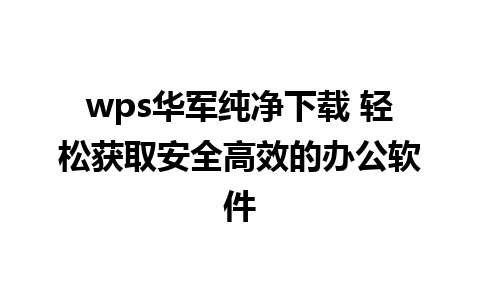 wps华军纯净下载 轻松获取安全高效的办公软件